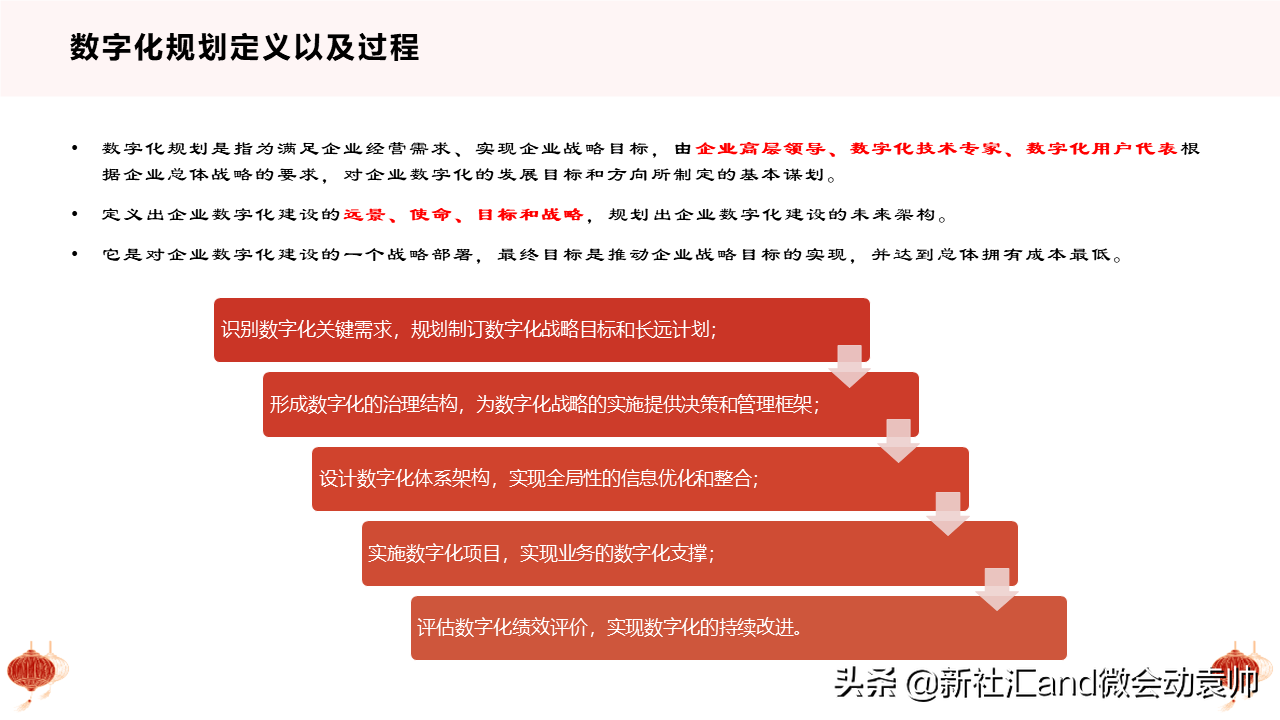 数字化规划定义以及过程

• 数字化规划是指为满足企业经营需求、实现企业战略目标，由企业高层领导、数字化技术专家、数字化用户代表根据企业总体战略的要求，对企业数字化的发展目标和方向所制定的基本谋划。

• 定义出企业数字化建设的远景、使命、目标和战略，规划出企业数字化建设的未来架构。

• 它是对企业数字化建设的一个战略部署，最终目标是推动企业战略目标的实现，并达到总体拥有成本最低。

识别数字化关键需求，规划制订数字化战略目标和长远计划;

形成数字化的治理结构，为数字化战略的实施提供决策和管理框架;

设计数字化体系架构，实现全局性的信息优化和整合;

实施数字化项目，实现业务的数字化支撑;

评估数字化绩效评价，实现数字化的持续改进。

头条 @新社汇and微会动袁帅